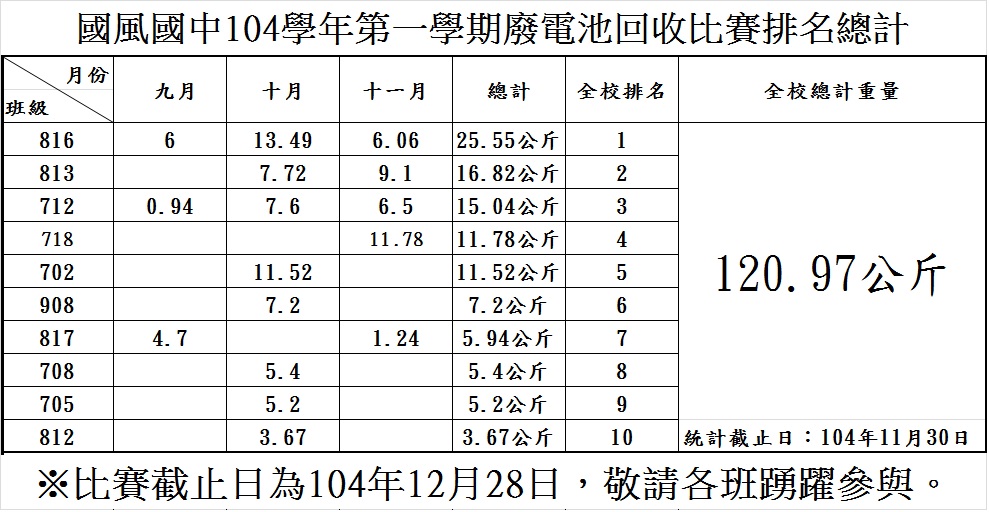 國風國中104學年第一學期廢電池回收比賽排名總計

| 月份 班級 | 九月 | 十月 | 十一月 | 總計 | 全校排名 | 全校總計重量 |
|---|---|---|---|---|---|---|
| 816 | 6 | 13.49 | 6.06 | 25.55公斤 | 1 | 120.97公斤 |
| 813 | | 7.72 | 9.1 | 16.82公斤 | 2 | |
| 712 | 0.94 | 7.6 | 6.5 | 15.04公斤 | 3 | |
| 718 | | | 11.78 | 11.78公斤 | 4 | |
| 702 | | 11.52 | | 11.52公斤 | 5 | |
| 908 | | 7.2 | | 7.2公斤 | 6 | |
| 817 | 4.7 | | 1.24 | 5.94公斤 | 7 | |
| 708 | | 5.4 | | 5.4公斤 | 8 | |
| 705 | | 5.2 | | 5.2公斤 | 9 | |
| 812 | | 3.67 | | 3.67公斤 | 10 | 統計截止日：104年11月30日 |

※比賽截止日為104年12月28日，敬請各班踴躍參與。